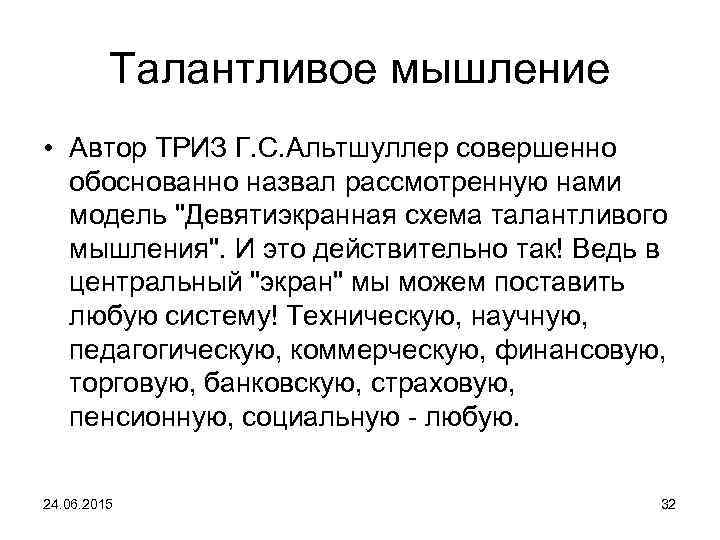 Талантливое мышление

• Автор ТРИЗ Г.С.Альтшуллер совершенно обоснованно назвал рассмотренную нами модель "Девятиэкранная схема талантливого мышления". И это действительно так! Ведь в центральный "экран" мы можем поставить любую систему! Техническую, научную, педагогическую, коммерческую, финансовую, торговую, банковскую, страховую, пенсионную, социальную - любую.

24.06.2015

32